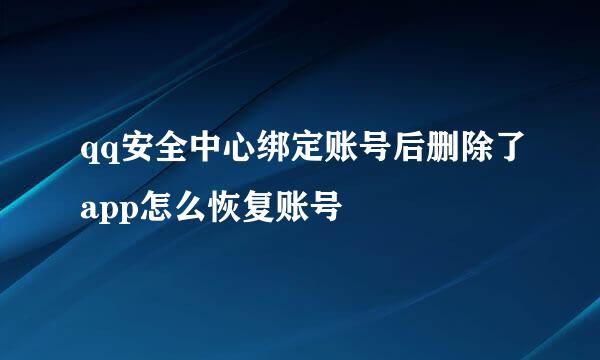 qq安全中心绑定账号后删除了app怎么恢复账号